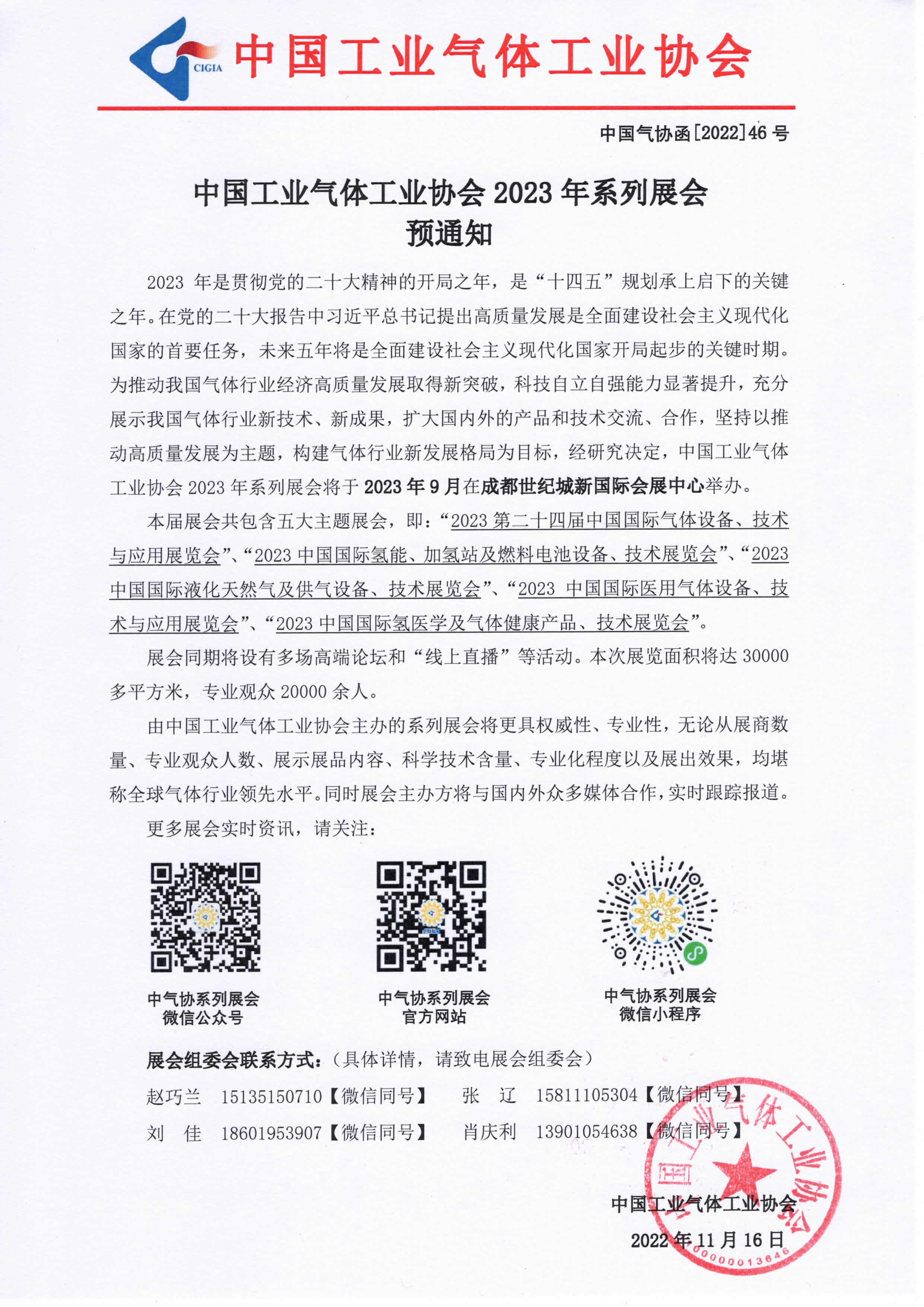 CIGIA 中国工业气体工业协会

中国气协函[2022]46 号

中国工业气体工业协会 2023 年系列展会
预通知

2023 年是贯彻党的二十大精神的开局之年，是“十四五”规划承上启下的关键之年。在党的二十大报告中习近平总书记提出高质量发展是全面建设社会主义现代化国家的首要任务，未来五年将是全面建设社会主义现代化国家开局起步的关键时期。为推动我国气体行业经济高质量发展取得新突破，科技自立自强能力显著提升，充分展示我国气体行业新技术、新成果，扩大国内外的产品和技术交流、合作，坚持以推动高质量发展为主题，构建气体行业新发展格局为目标，经研究决定，中国工业气体工业协会 2023 年系列展会将于 2023 年 9 月在成都世纪城新国际会展中心举办。

本届展会共包含五大主题展会，即：“2023 第二十四届中国国际气体设备、技术与应用展览会”、“2023 中国国际氢能、加氢站及燃料电池设备、技术展览会”、“2023 中国国际液化天然气及供气设备、技术展览会”、“2023 中国国际医用气体设备、技术与应用展览会”、“2023 中国国际氢医学及气体健康产品、技术展览会”。

展会同期将设有多场高端论坛和“线上直播”等活动。本次展览面积将达 30000 多平方米，专业观众 20000 余人。

由中国工业气体工业协会主办的系列展会将更具权威性、专业性，无论从展商数量、专业观众人数、展示展品内容、科学技术含量、专业化程度以及展出效果，均堪称全球气体行业领先水平。同时展会主办方将与国内外众多媒体合作，实时跟踪报道。

更多展会实时资讯，请关注：

中气协系列展会
微信公众号

中气协系列展会
官方网站

中气协系列展会
微信小程序

展会组委会联系方式：（具体详情，请致电展会组委会）

赵巧兰 15135150710【微信同号】 张 辽 15811105304【微信同号】
刘 佳 18601953907【微信同号】 肖庆利 13901054638【微信同号】

中国工业气体工业协会
2022 年 11 月 16 日

中国工业气体工业协会
0000013646